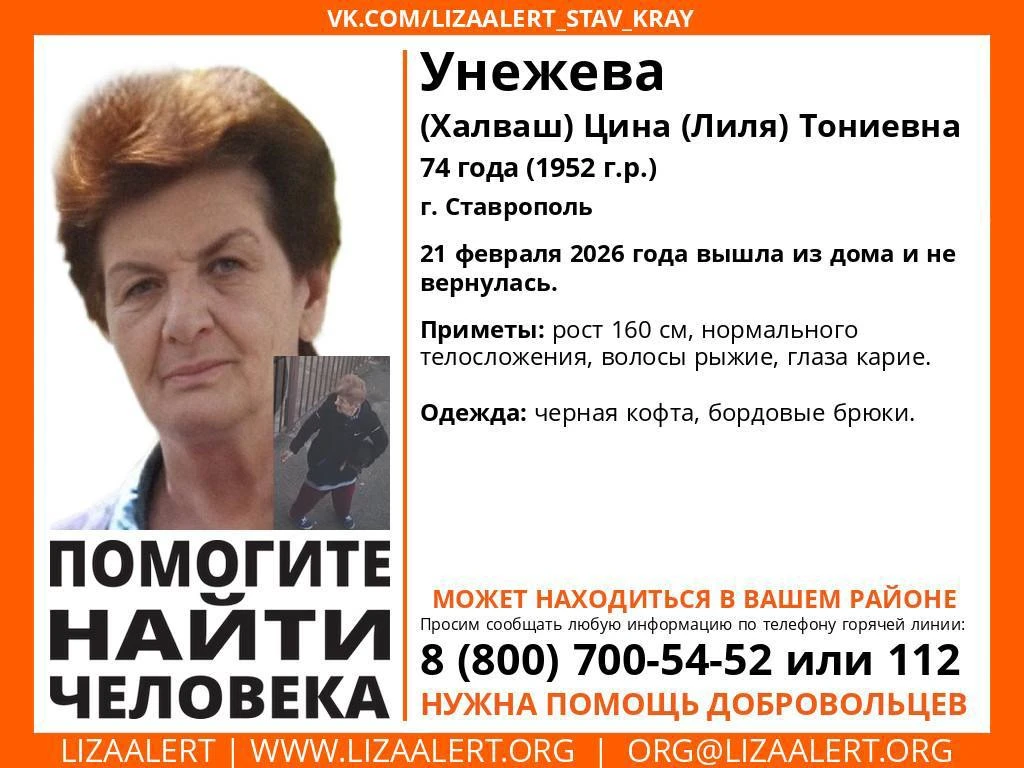 VK.COM/LIZAALERT_STAV_KRAY

Унежева
(Халваш) Цина (Лиля) Тониевна
74 года (1952 г.р.)
г. Ставрополь

21 февраля 2026 года вышла из дома и не вернулась.

Приметы: рост 160 см, нормального телосложения, волосы рыжие, глаза карие.

Одежда: черная кофта, бордовые брюки.

ПОМОГИТЕ НАЙТИ ЧЕЛОВЕКА

МОЖЕТ НАХОДИТЬСЯ В ВАШЕМ РАЙОНЕ
Просим сообщать любую информацию по телефону горячей линии:
8 (800) 700-54-52 или 112
НУЖНА ПОМОЩЬ ДОБРОВОЛЬЦЕВ

LIZAALERT | WWW.LIZAALERT.ORG | ORG@LIZAALERT.ORG